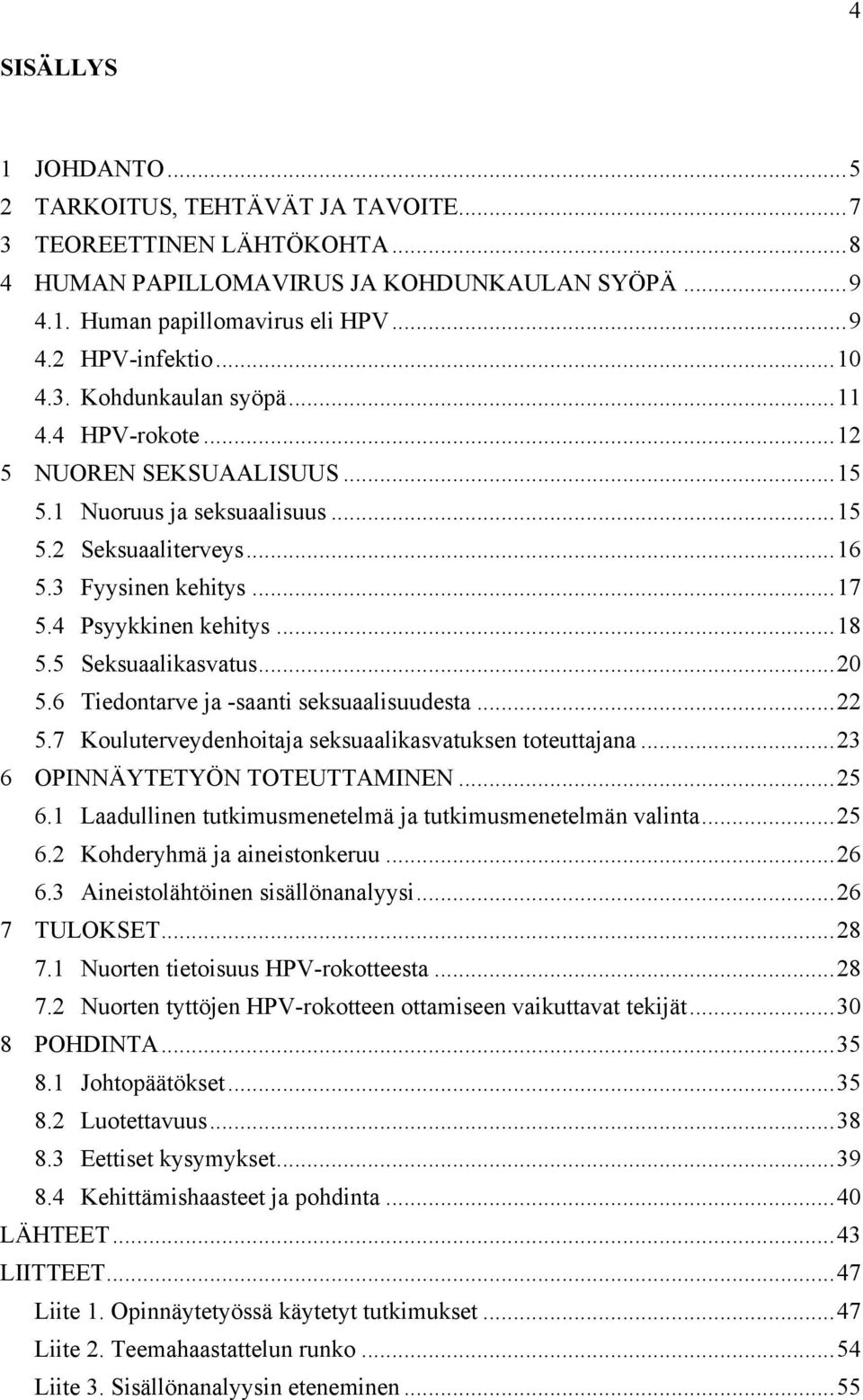 4

SISÄLLYS

1 JOHDANTO ........ 5
2 TARKOITUS, TEHTÄVÄT JA TAVOITE ........ 7
3 TEOREETTINEN LÄHTÖKOHTA ........ 8
4 HUMAN PAPILLOMAVIRUS JA KOHDUNKAULAN SYÖPÄ ........ 9
4.1. Human papillomavirus eli HPV ........ 9
4.2 HPV-infektio ........ 10
4.3. Kohdunkaulan syöpä ........ 11
4.4 HPV-rokote ........ 12
5 NUOREN SEKSUAALISUUS ........ 15
5.1 Nuoruus ja seksuaalisuus ........ 15
5.2 Seksuaaliterveys ........ 16
5.3 Fyysinen kehitys ........ 17
5.4 Psyykkinen kehitys ........ 18
5.5 Seksuaalikasvatus ........ 20
5.6 Tiedontarve ja -saanti seksuaalisuudesta ........ 22
5.7 Kouluterveydenhoitaja seksuaalikasvatuksen toteuttajana ........ 23
6 OPINNÄYTETYÖN TOTEUTTAMINEN ........ 25
6.1 Laadullinen tutkimusmenetelmä ja tutkimusmenetelmän valinta ........ 25
6.2 Kohderyhmä ja aineistonkeruu ........ 26
6.3 Aineistolähtöinen sisällönanalyysi ........ 26
7 TULOKSET ........ 28
7.1 Nuorten tietoisuus HPV-rokotteesta ........ 28
7.2 Nuorten tyttöjen HPV-rokotteen ottamiseen vaikuttavat tekijät ........ 30
8 POHDINTA ........ 35
8.1 Johtopäätökset ........ 35
8.2 Luotettavuus ........ 38
8.3 Eettiset kysymykset ........ 39
8.4 Kehittämishaasteet ja pohdinta ........ 40
LÄHTEET ........ 43
LIITTEET ........ 47
Liite 1. Opinnäytetyössä käytetyt tutkimukset ........ 47
Liite 2. Teemahaastattelun runko ........ 54
Liite 3. Sisällönanalyysin eteneminen ........ 55